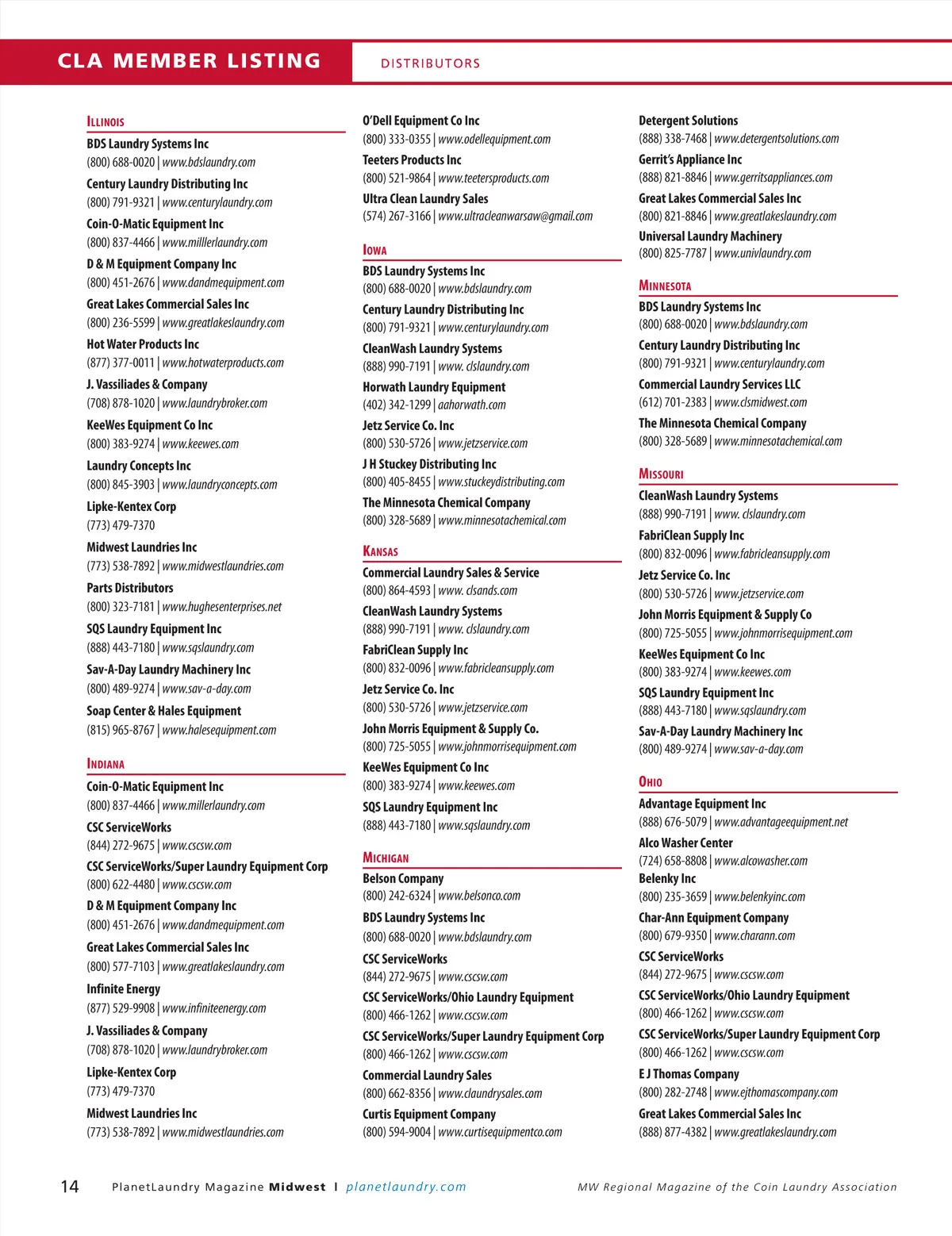 CLA MEMBER LISTING

DISTRIBUTORS

ILLINOIS

BDS Laundry Systems Inc
(800) 688-0020 | www.bdslaundry.com

Century Laundry Distributing Inc
(800) 791-9321 | www.centurylaundry.com

Coin-O-Matic Equipment Inc
(800) 837-4466 | www.milllerlaundry.com

D & M Equipment Company Inc
(800) 451-2676 | www.dandmequipment.com

Great Lakes Commercial Sales Inc
(800) 236-5599 | www.greatlakeslaundry.com

Hot Water Products Inc
(877) 377-0011 | www.hotwaterproducts.com

J. Vassiliades & Company
(708) 878-1020 | www.laundrybroker.com

KeeWes Equipment Co Inc
(800) 383-9274 | www.keewes.com

Laundry Concepts Inc
(800) 845-3903 | www.laundryconcepts.com

Lipke-Kentex Corp
(773) 479-7370

Midwest Laundries Inc
(773) 538-7892 | www.midwestlaundries.com

Parts Distributors
(800) 323-7181 | www.hughesenterprises.net

SQS Laundry Equipment Inc
(888) 443-7180 | www.sqslaundry.com

Sav-A-Day Laundry Machinery Inc
(800) 489-9274 | www.sav-a-day.com

Soap Center & Hales Equipment
(815) 965-8767 | www.halesequipment.com

INDIANA

Coin-O-Matic Equipment Inc
(800) 837-4466 | www.millerlaundry.com

CSC ServiceWorks
(844) 272-9675 | www.cscsw.com

CSC ServiceWorks/Super Laundry Equipment Corp
(800) 622-4480 | www.cscsw.com

D & M Equipment Company Inc
(800) 451-2676 | www.dandmequipment.com

Great Lakes Commercial Sales Inc
(800) 577-7103 | www.greatlakeslaundry.com

Infinite Energy
(877) 529-9908 | www.infiniteenergy.com

J. Vassiliades & Company
(708) 878-1020 | www.laundrybroker.com

Lipke-Kentex Corp
(773) 479-7370

Midwest Laundries Inc
(773) 538-7892 | www.midwestlaundries.com

O'Dell Equipment Co Inc
(800) 333-0355 | www.odellequipment.com

Teeters Products Inc
(800) 521-9864 | www.teetersproducts.com

Ultra Clean Laundry Sales
(574) 267-3166 | www.ultracleanwarsaw@gmail.com

IOWA

BDS Laundry Systems Inc
(800) 688-0020 | www.bdslaundry.com

Century Laundry Distributing Inc
(800) 791-9321 | www.centurylaundry.com

CleanWash Laundry Systems
(888) 990-7191 | www. clslaundry.com

Horwath Laundry Equipment
(402) 342-1299 | aahorwath.com

Jetz Service Co. Inc
(800) 530-5726 | www.jetzservice.com

J H Stuckey Distributing Inc
(800) 405-8455 | www.stuckeydistributing.com

The Minnesota Chemical Company
(800) 328-5689 | www.minnesotachemical.com

KANSAS

Commercial Laundry Sales & Service
(800) 864-4593 | www. clsands.com

CleanWash Laundry Systems
(888) 990-7191 | www. clslaundry.com

FabriClean Supply Inc
(800) 832-0096 | www.fabricleansupply.com

Jetz Service Co. Inc
(800) 530-5726 | www.jetzservice.com

John Morris Equipment & Supply Co.
(800) 725-5055 | www.johnmorrisequipment.com

KeeWes Equipment Co Inc
(800) 383-9274 | www.keewes.com

SQS Laundry Equipment Inc
(888) 443-7180 | www.sqslaundry.com

MICHIGAN

Belson Company
(800) 242-6324 | www.belsonco.com

BDS Laundry Systems Inc
(800) 688-0020 | www.bdslaundry.com

CSC ServiceWorks
(844) 272-9675 | www.cscsw.com

CSC ServiceWorks/Ohio Laundry Equipment
(800) 466-1262 | www.cscsw.com

CSC ServiceWorks/Super Laundry Equipment Corp
(800) 466-1262 | www.cscsw.com

Commercial Laundry Sales
(800) 662-8356 | www.claundrysales.com

Curtis Equipment Company
(800) 594-9004 | www.curtisequipmentco.com

Detergent Solutions
(888) 338-7468 | www.detergentsolutions.com

Gerrit's Appliance Inc
(888) 821-8846 | www.gerritsappliances.com

Great Lakes Commercial Sales Inc
(800) 821-8846 | www.greatlakeslaundry.com

Universal Laundry Machinery
(800) 825-7787 | www.univlaundry.com

MINNESOTA

BDS Laundry Systems Inc
(800) 688-0020 | www.bdslaundry.com

Century Laundry Distributing Inc
(800) 791-9321 | www.centurylaundry.com

Commercial Laundry Services LLC
(612) 701-2383 | www.clsmidwest.com

The Minnesota Chemical Company
(800) 328-5689 | www.minnesotachemical.com

MISSOURI

CleanWash Laundry Systems
(888) 990-7191 | www. clslaundry.com

FabriClean Supply Inc
(800) 832-0096 | www.fabricleansupply.com

Jetz Service Co. Inc
(800) 530-5726 | www.jetzservice.com

John Morris Equipment & Supply Co
(800) 725-5055 | www.johnmorrisequipment.com

KeeWes Equipment Co Inc
(800) 383-9274 | www.keewes.com

SQS Laundry Equipment Inc
(888) 443-7180 | www.sqslaundry.com

Sav-A-Day Laundry Machinery Inc
(800) 489-9274 | www.sav-a-day.com

OHIO

Advantage Equipment Inc
(888) 676-5079 | www.advantageequipment.net

Alco Washer Center
(724) 658-8808 | www.alcowasher.com

Belenky Inc
(800) 235-3659 | www.belenkyinc.com

Char-Ann Equipment Company
(800) 679-9350 | www.charann.com

CSC ServiceWorks
(844) 272-9675 | www.cscsw.com

CSC ServiceWorks/Ohio Laundry Equipment
(800) 466-1262 | www.cscsw.com

CSC ServiceWorks/Super Laundry Equipment Corp
(800) 466-1262 | www.cscsw.com

E J Thomas Company
(800) 282-2748 | www.ejthomascompany.com

Great Lakes Commercial Sales Inc
(888) 877-4382 | www.greatlakeslaundry.com

14 PlanetLaundry Magazine Midwest | planetlaundry.com

MW Regional Magazine of the Coin Laundry Association